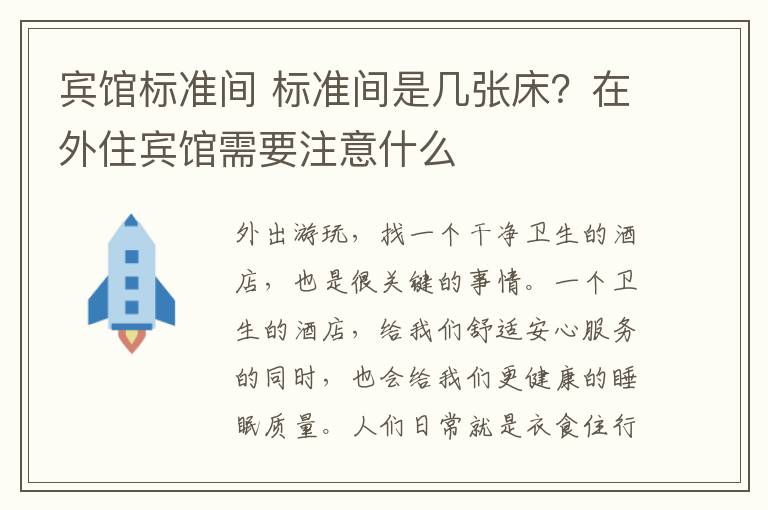 宾馆标准间 标准间是几张床？在外住宾馆需要注意什么

外出游玩，找一个干净卫生的酒店，也是很关键的事情。一个卫生的酒店，给我们舒适安心服务的同时，也会给我们更健康的睡眠质量。人们日常就是衣食住行